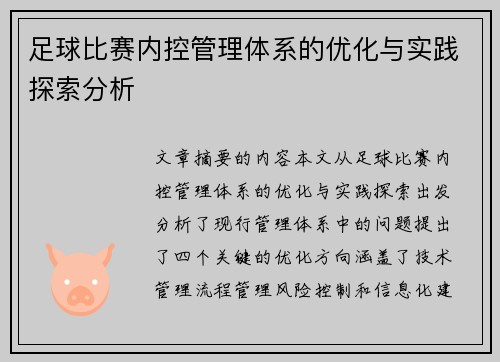 足球比赛内控管理体系的优化与实践探索分析

文章摘要的内容本文从足球比赛内控管理体系的优化与实践探索出发分析了现行管理体系中的问题提出了四个关键的优化方向涵盖了技术管理流程管理风险控制和信息化建